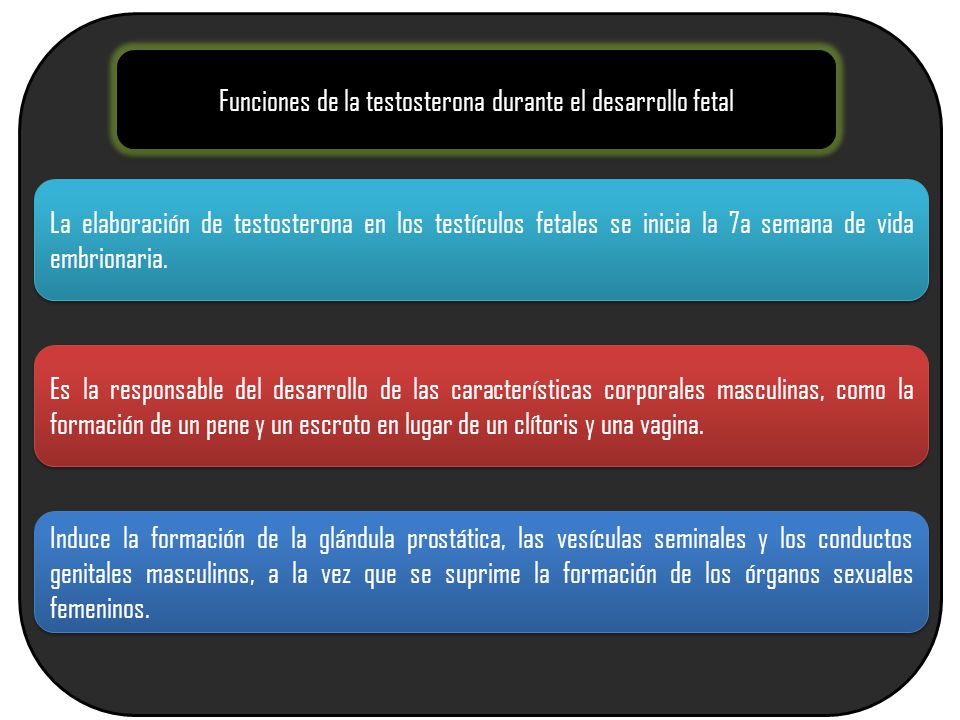 Funciones de la testosterona durante el desarrollo fetal

La elaboración de testosterona en los testículos fetales se inicia la 7a semana de vida embrionaria.

Es la responsable del desarrollo de las características corporales masculinas, como la formación de un pene y un escroto en lugar de un clítoris y una vagina.

Induce la formación de la glándula prostática, las vesículas seminales y los conductos genitales masculinos, a la vez que se suprime la formación de los órganos sexuales femeninos.